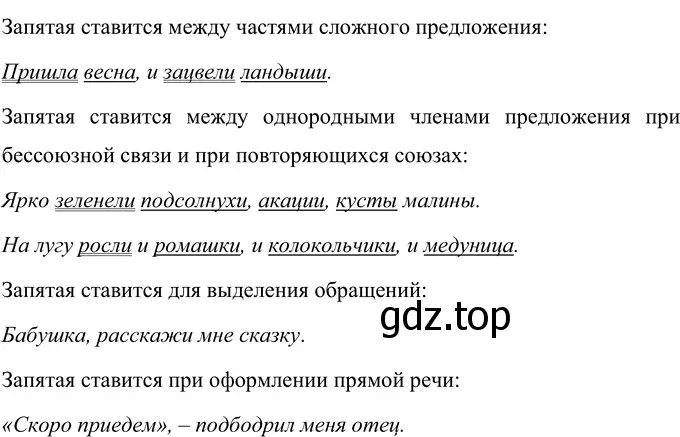 Запятая ставится между частями сложного предложения:

Пришла весна, и зацвели ландыши.

Запятая ставится между однородными членами предложения при бессоюзной связи и при повторяющихся союзах:

Ярко зеленели подсолнухи, акации, кусты малины.

На лугу росли и ромашки, и колокольчики, и медуница.

Запятая ставится для выделения обращений:

gdz.top

Бабушка, расскажи мне сказку.

Запятая ставится при оформлении прямой речи:

«Скоро приедем», – подбодрил меня отец.